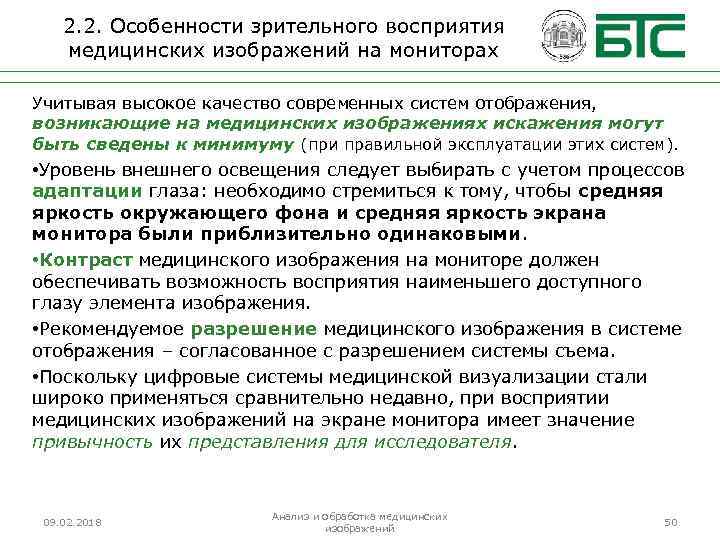 2.2. Особенности зрительного восприятия медицинских изображений на мониторах

БТС

Учитывая высокое качество современных систем отображения, возникающие на медицинских изображениях искажения могут быть сведены к минимуму (при правильной эксплуатации этих систем).

•Уровень внешнего освещения следует выбирать с учетом процессов адаптации глаза: необходимо стремиться к тому, чтобы средняя яркость окружающего фона и средняя яркость экрана монитора были приблизительно одинаковыми.

•Контраст медицинского изображения на мониторе должен обеспечивать возможность восприятия наименьшего доступного глазу элемента изображения.

•Рекомендуемое разрешение медицинского изображения в системе отображения – согласованное с разрешением системы съема.

•Поскольку цифровые системы медицинской визуализации стали широко применяться сравнительно недавно, при восприятии медицинских изображений на экране монитора имеет значение привычность их представления для исследователя.

09.02.2018

Анализ и обработка медицинских изображений

50